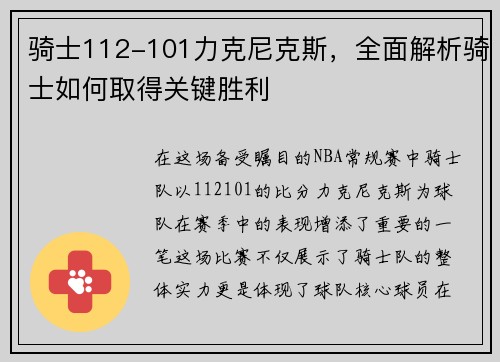 骑士112-101力克尼克斯，全面解析骑士如何取得关键胜利

在这场备受瞩目的NBA常规赛中骑士队以112101的比分力克尼克斯为球队在赛季中的表现增添了重要的一笔这场比赛不仅展示了骑士队的整体实力更是体现了球队核心球员在